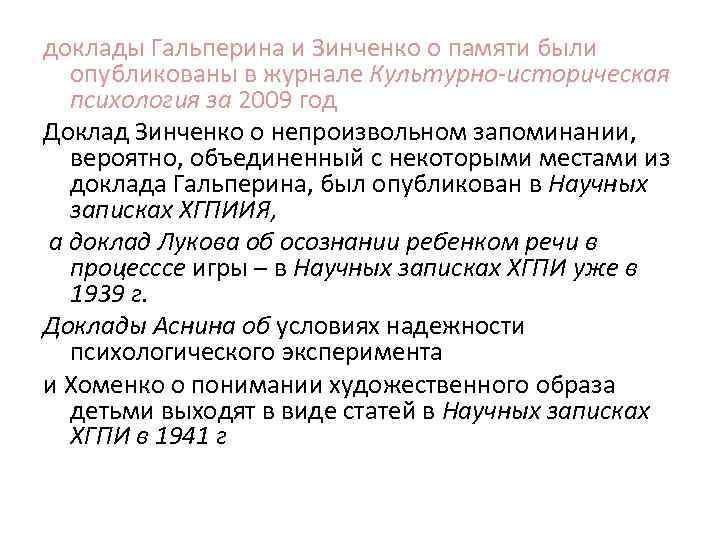 доклады Гальперина и Зинченко о памяти были опубликованы в журнале Культурно-историческая психология за 2009 год

Доклад Зинченко о непроизвольном запоминании, вероятно, объединенный с некоторыми местами из доклада Гальперина, был опубликован в Научных записках ХГПИИЯ,

а доклад Лукова об осознании ребенком речи в процесссе игры – в Научных записках ХГПИ уже в 1939 г.

Доклады Аснина об условиях надежности психологического эксперимента

и Хоменко о понимании художественного образа детьми выходят в виде статей в Научных записках ХГПИ в 1941 г